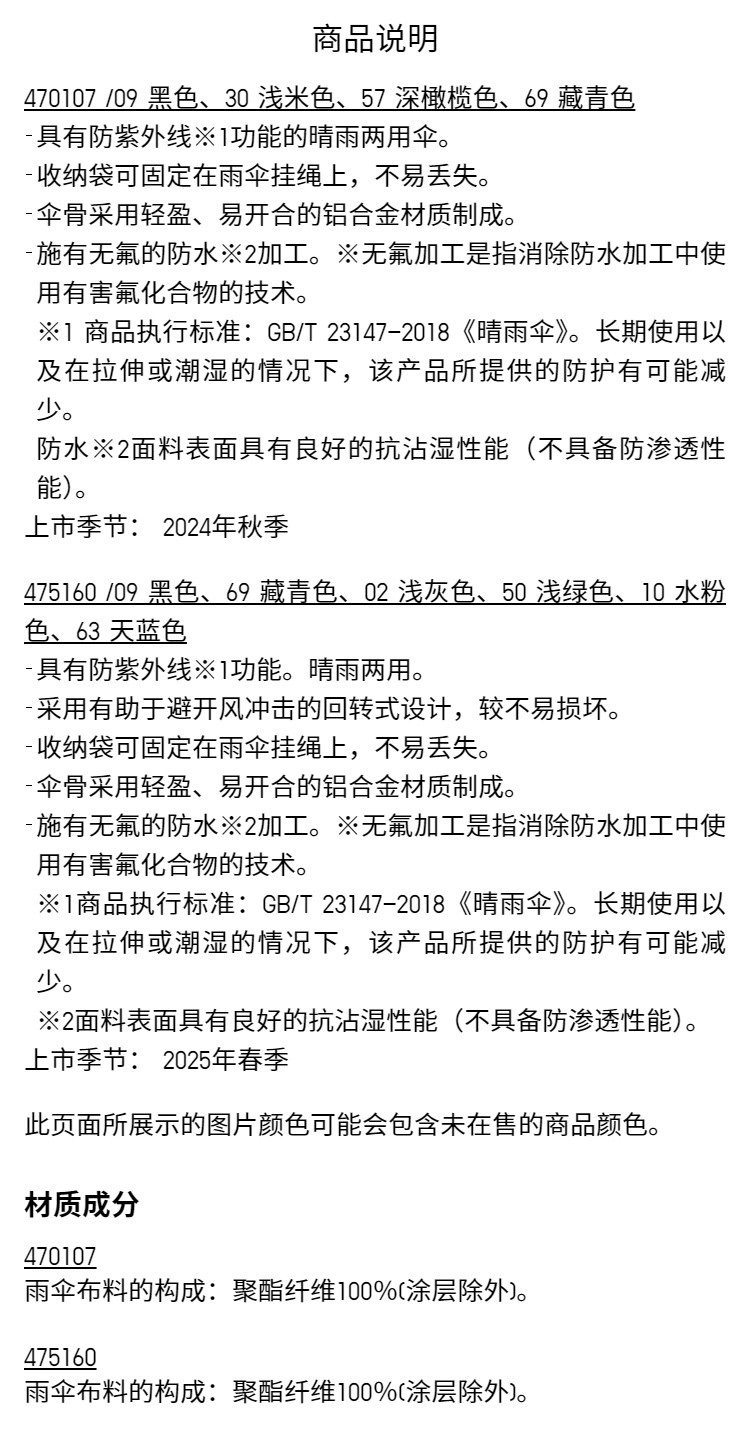 商品说明

470107 /09 黑色、30 浅米色、57 深橄榄色、69 藏青色
-具有防紫外线※1功能的晴雨两用伞。
-收纳袋可固定在雨伞挂绳上，不易丢失。
-伞骨采用轻盈、易开合的铝合金材质制成。
-施有无氟的防水※2加工。※无氟加工是指消除防水加工中使用有害氟化合物的技术。
※1 商品执行标准：GB/T 23147-2018《晴雨伞》。长期使用以及在拉伸或潮湿的情况下，该产品所提供的防护有可能减少。
防水※2面料表面具有良好的抗沾湿性能（不具备防渗透性能）。
上市季节： 2024年秋季

475160 /09 黑色、69 藏青色、02 浅灰色、50 浅绿色、10 水粉色、63 天蓝色
-具有防紫外线※1功能。晴雨两用。
-采用有助于避开风冲击的回转式设计，较不易损坏。
-收纳袋可固定在雨伞挂绳上，不易丢失。
-伞骨采用轻盈、易开合的铝合金材质制成。
-施有无氟的防水※2加工。※无氟加工是指消除防水加工中使用有害氟化合物的技术。
※1商品执行标准：GB/T 23147-2018《晴雨伞》。长期使用以及在拉伸或潮湿的情况下，该产品所提供的防护有可能减少。
※2面料表面具有良好的抗沾湿性能（不具备防渗透性能）。
上市季节： 2025年春季

此页面所展示的图片颜色可能会包含未在售的商品颜色。

材质成分

470107
雨伞布料的构成：聚酯纤维100%(涂层除外)。

475160
雨伞布料的构成：聚酯纤维100%(涂层除外)。